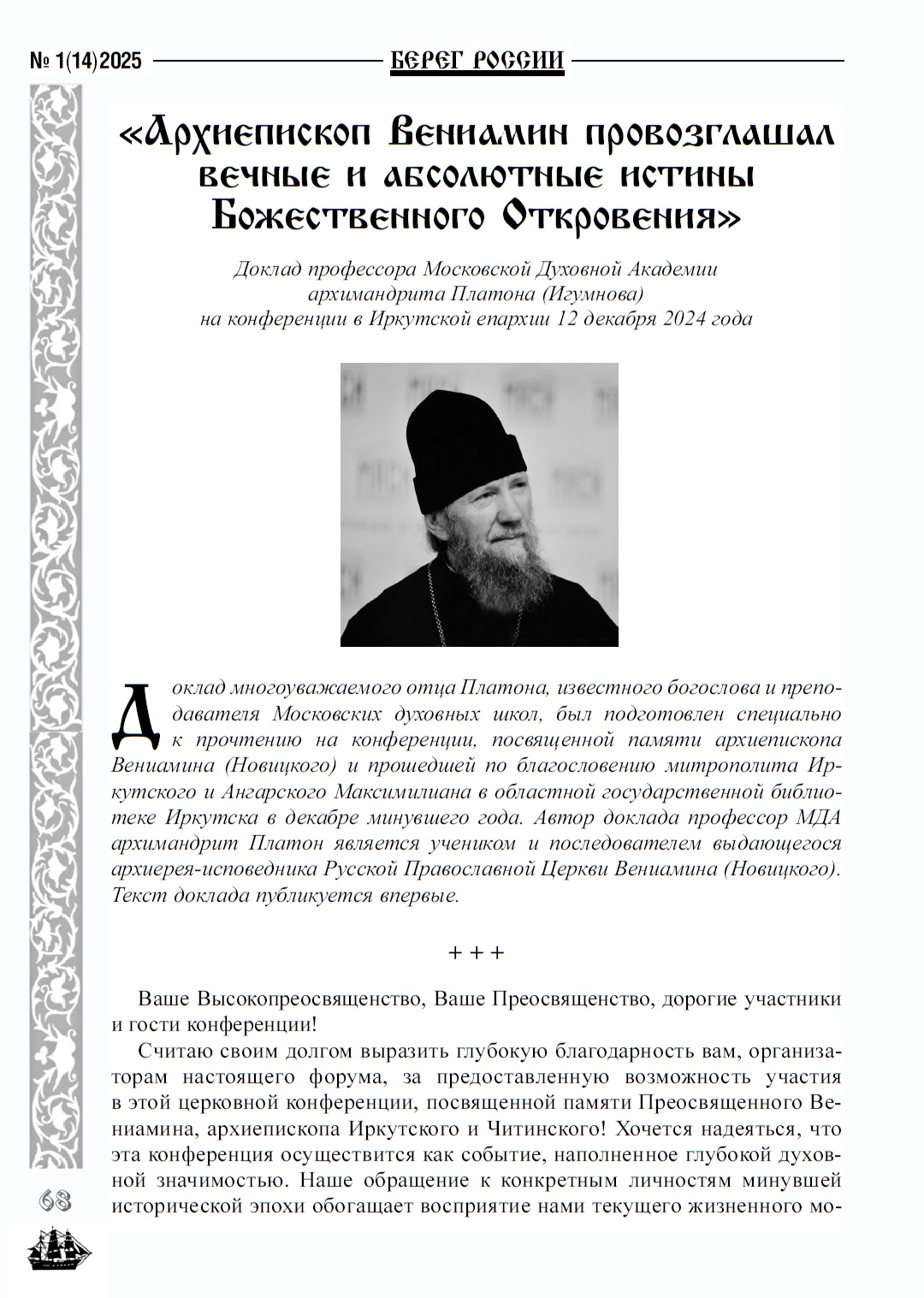 № 1(14)2025 БЕРЕГ РОССИИ

«Архиепископ Вениамин провозглашал вечные и абсолютные истины Божественного Откровения»

Доклад профессора Московской Духовной Академии архимандрита Платона (Игумнова) на конференции в Иркутской епархии 12 декабря 2024 года

Доклад многоуважаемого отца Платона, известного богослова и преподавателя Московских духовных школ, был подготовлен специально к прочтению на конференции, посвященной памяти архиепископа Вениамина (Новицкого) и прошедшей по благословению митрополита Иркутского и Ангарского Максимилиана в областной государственной библиотеке Иркутска в декабре минувшего года. Автор доклада профессор МДА архимандрит Платон является учеником и последователем выдающегося архиерея-исповедника Русской Православной Церкви Вениамина (Новицкого). Текст доклада публикуется впервые.

+ + +

Ваше Высокопреосвященство, Ваше Преосвященство, дорогие участники и гости конференции!

Считаю своим долгом выразить глубокую благодарность вам, организаторам настоящего форума, за предоставленную возможность участия в этой церковной конференции, посвященной памяти Преосвященного Вениамина, архиепископа Иркутского и Читинского! Хочется надеяться, что эта конференция осуществится как событие, наполненное глубокой духовной значимостью. Наше обращение к конкретным личностям минувшей исторической эпохи обогащает восприятие нами текущего жизненного мо-

68